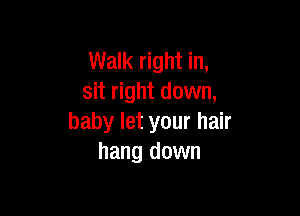 Walk right in,
sit right down,
baby let your hair
hang down